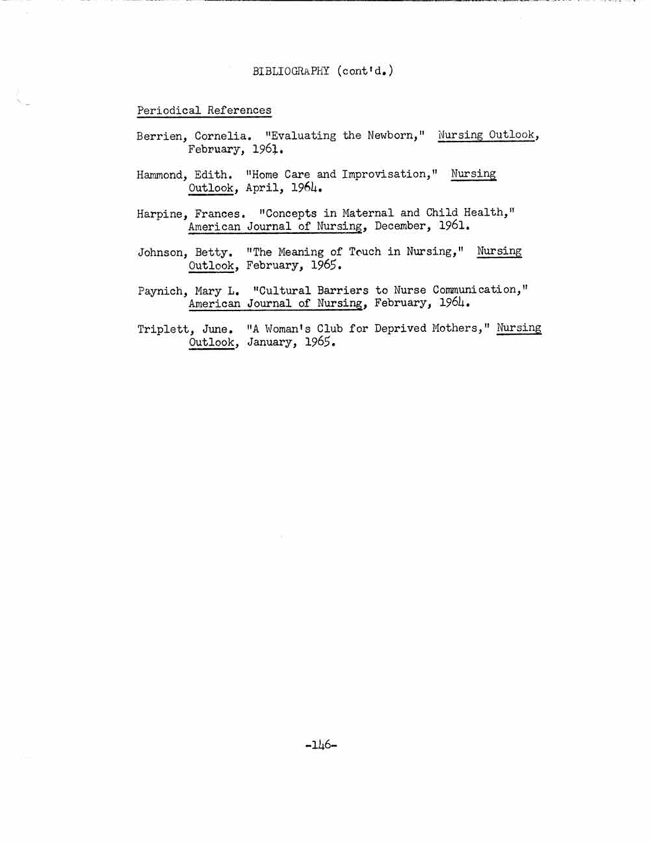 BIBLIOGRAPHY (cont'd.)

Periodical References

Berrien, Cornelia. "Evaluating the Newborn," Nursing Outlook, February, 1961.

Hammond, Edith. "Home Care and Improvisation," Nursing Outlook, April, 1964.

Harpine, Frances. "Concepts in Maternal and Child Health," American Journal of Nursing, December, 1961.

Johnson, Betty. "The Meaning of Touch in Nursing," Nursing Outlook, February, 1965.

Paynich, Mary L. "Cultural Barriers to Nurse Communication," American Journal of Nursing, February, 1964.

Triplett, June. "A Woman's Club for Deprived Mothers," Nursing Outlook, January, 1965.

-146-